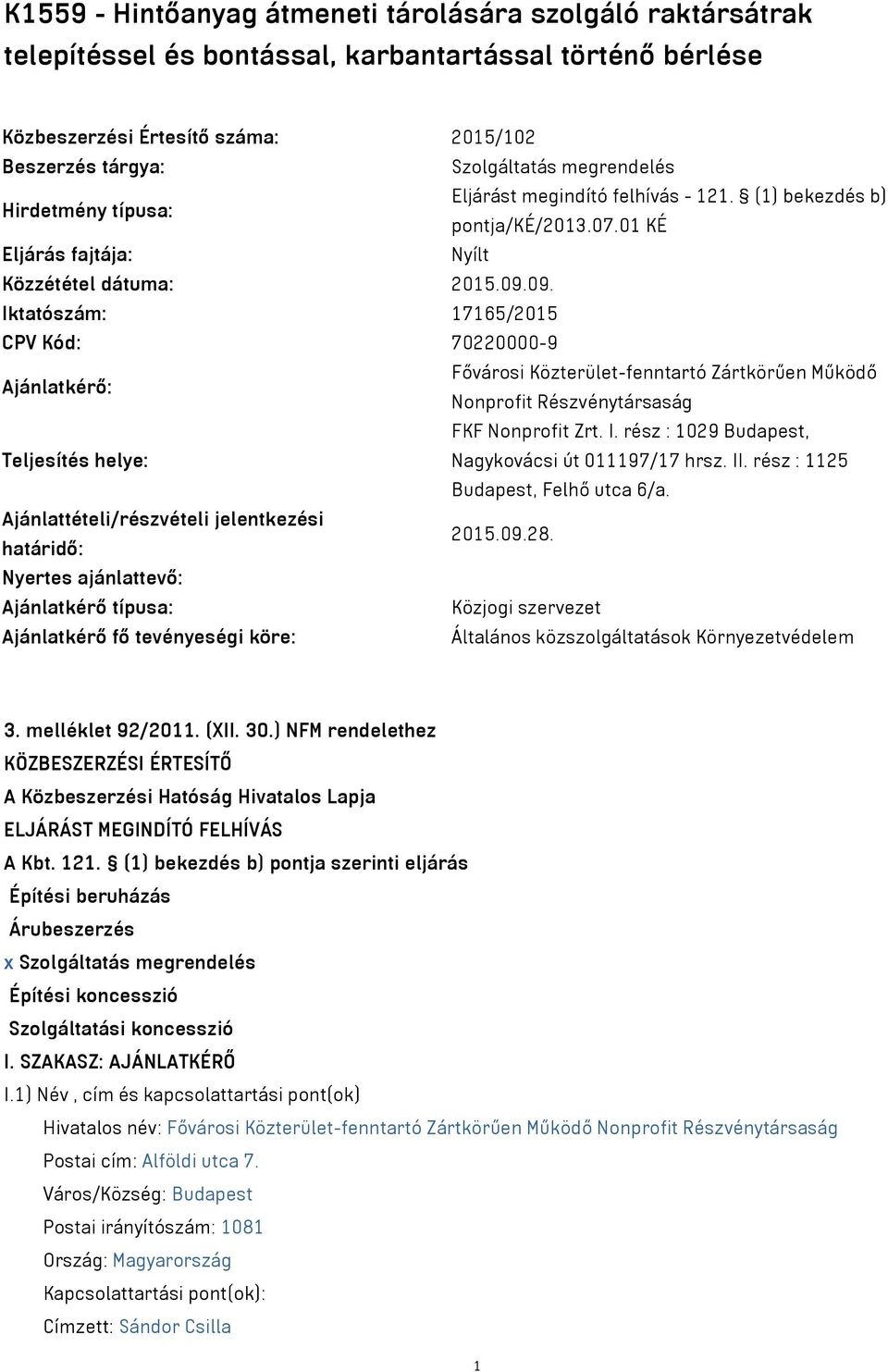 K1559 - Hintőanyag átmeneti tárolására szolgáló raktársátrak telepítéssel és bontással, karbantartással történő bérlése

| | |
|---|---|
| Közbeszerzési Értesítő száma: | 2015/102 |
| Beszerzés tárgya: | Szolgáltatás megrendelés |
| Hirdetmény típusa: | Eljárást megindító felhívás - 121. § (1) bekezdés b) pontja/KÉ/2013.07.01 KÉ |
| Eljárás fajtája: | Nyílt |
| Közzététel dátuma: | 2015.09.09. |
| Iktatószám: | 17165/2015 |
| CPV Kód: | 70220000-9 |
| Ajánlatkérő: | Fővárosi Közterület-fenntartó Zártkörűen Működő Nonprofit Részvénytársaság |
| Teljesítés helye: | FKF Nonprofit Zrt. I. rész : 1029 Budapest, Nagykovácsi út 011197/17 hrsz. II. rész : 1125 Budapest, Felhő utca 6/a. |
| Ajánlattételi/részvételi jelentkezési határidő: | 2015.09.28. |
| Nyertes ajánlattevő: | |
| Ajánlatkérő típusa: | Közjogi szervezet |
| Ajánlatkérő fő tevényeségi köre: | Általános közszolgáltatások Környezetvédelem |

3. melléklet 92/2011. (XII. 30.) NFM rendelethez
KÖZBESZERZÉSI ÉRTESÍTŐ
A Közbeszerzési Hatóság Hivatalos Lapja
ELJÁRÁST MEGINDÍTÓ FELHÍVÁS
A Kbt. 121. § (1) bekezdés b) pontja szerinti eljárás
Építési beruházás
Árubeszerzés
x Szolgáltatás megrendelés
Építési koncesszió
Szolgáltatási koncesszió
I. SZAKASZ: AJÁNLATKÉRŐ
I.1) Név , cím és kapcsolattartási pont(ok)
Hivatalos név: Fővárosi Közterület-fenntartó Zártkörűen Működő Nonprofit Részvénytársaság
Postai cím: Alföldi utca 7.
Város/Község: Budapest
Postai irányítószám: 1081
Ország: Magyarország
Kapcsolattartási pont(ok):
Címzett: Sándor Csilla

1